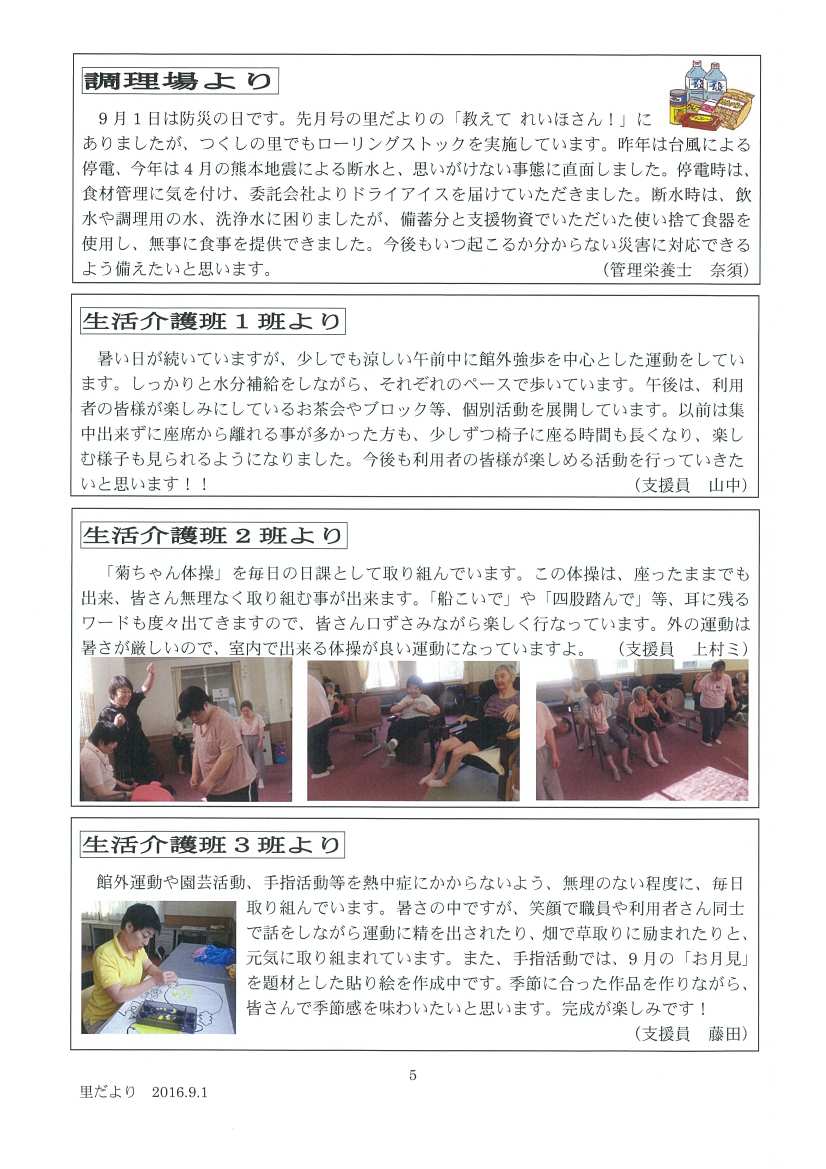 調理場より

9月1日は防災の日です。先月号の里だよりの「教えて れいほさん！」にありましたが、つくしの里でもローリングストックを実施しています。昨年は台風による停電、今年は4月の熊本地震による断水と、思いがけない事態に直面しました。停電時は、食材管理に気を付け、委託会社よりドライアイスを届けていただきました。断水時は、飲水や調理用の水、洗浄水に困りましたが、備蓄分と支援物資でいただいた使い捨て食器を使用し、無事に食事を提供できました。今後もいつ起こるか分からない災害に対応できるよう備えたいと思います。

（管理栄養士　奈須）

生活介護班１班より

暑い日が続いていますが、少しでも涼しい午前中に館外強歩を中心とした運動をしています。しっかりと水分補給をしながら、それぞれのペースで歩いています。午後は、利用者の皆様が楽しみにしているお茶会やブロック等、個別活動を展開しています。以前は集中出来ずに座席から離れる事が多かった方も、少しずつ椅子に座る時間も長くなり、楽しむ様子も見られるようになりました。今後も利用者の皆様が楽しめる活動を行っていきたいと思います！！

（支援員　山中）

生活介護班２班より

「菊ちゃん体操」を毎日の日課として取り組んでいます。この体操は、座ったままでも出来、皆さん無理なく取り組む事が出来ます。「船こいで」や「四股踏んで」等、耳に残るワードも度々出てきますので、皆さん口ずさみながら楽しく行なっています。外の運動は暑さが厳しいので、室内で出来る体操が良い運動になっていますよ。　（支援員　上村ミ）

生活介護班３班より

館外運動や園芸活動、手指活動等を熱中症にかからないよう、無理のない程度に、毎日取り組んでいます。暑さの中ですが、笑顔で職員や利用者さん同士で話をしながら運動に精を出されたり、畑で草取りに励まれたりと、元気に取り組まれています。また、手指活動では、9月の「お月見」を題材とした貼り絵を作成中です。季節に合った作品を作りながら、皆さんで季節感を味わいたいと思います。完成が楽しみです！

（支援員　藤田）

5

里だより　2016.9.1